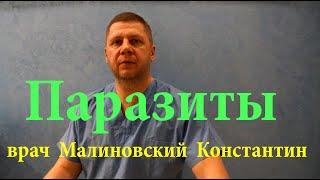 Паразиты

врач Малиновский Константин